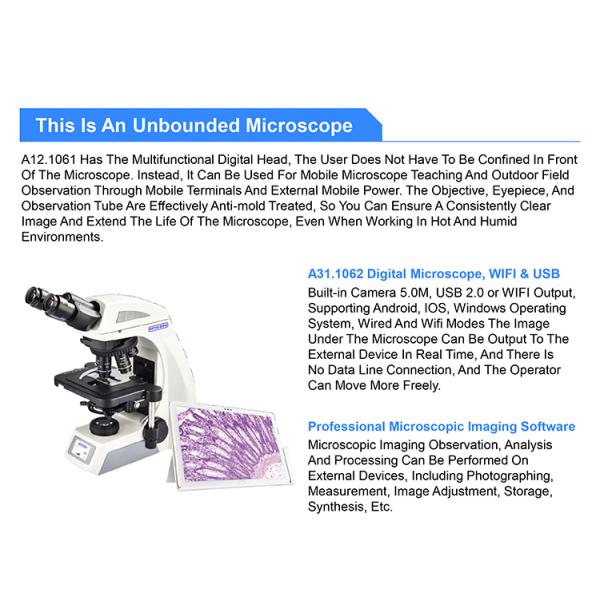 This Is An Unbounded Microscope

A12.1061 Has The Multifunctional Digital Head, The User Does Not Have To Be Confined In Front Of The Microscope. Instead, It Can Be Used For Mobile Microscope Teaching And Outdoor Field Observation Through Mobile Terminals And External Mobile Power. The Objective, Eyepiece, And Observation Tube Are Effectively Anti-mold Treated, So You Can Ensure A Consistently Clear Image And Extend The Life Of The Microscope, Even When Working In Hot And Humid Environments.

A31.1062 Digital Microscope, WIFI & USB

Built-in Camera 5.0M, USB 2.0 or WIFI Output, Supporting Android, IOS, Windows Operating System, Wired And Wifi Modes The Image Under The Microscope Can Be Output To The External Device In Real Time, And There Is No Data Line Connection, And The Operator Can Move More Freely.

Professional Microscopic Imaging Software

Microscopic Imaging Observation, Analysis And Processing Can Be Performed On External Devices, Including Photographing, Measurement, Image Adjustment, Storage, Synthesis, Etc.